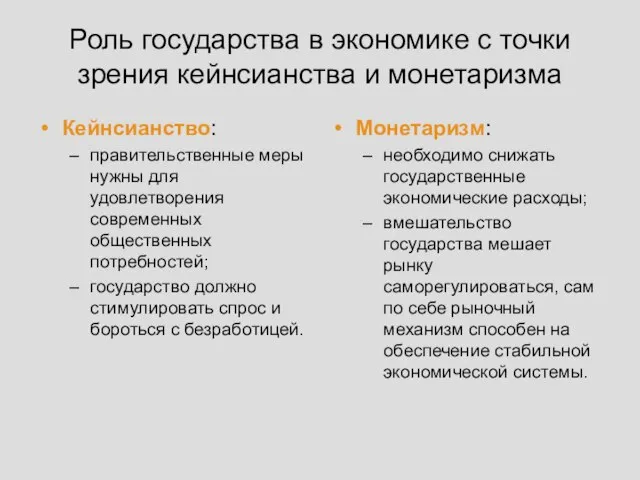 Роль государства в экономике с точки зрения кейнсианства и монетаризма

• Кейнсианство:
– правительственные меры нужны для удовлетворения современных общественных потребностей;
– государство должно стимулировать спрос и бороться с безработицей.

• Монетаризм:
– необходимо снижать государственные экономические расходы;
– вмешательство государства мешает рынку саморегулироваться, сам по себе рыночный механизм способен на обеспечение стабильной экономической системы.